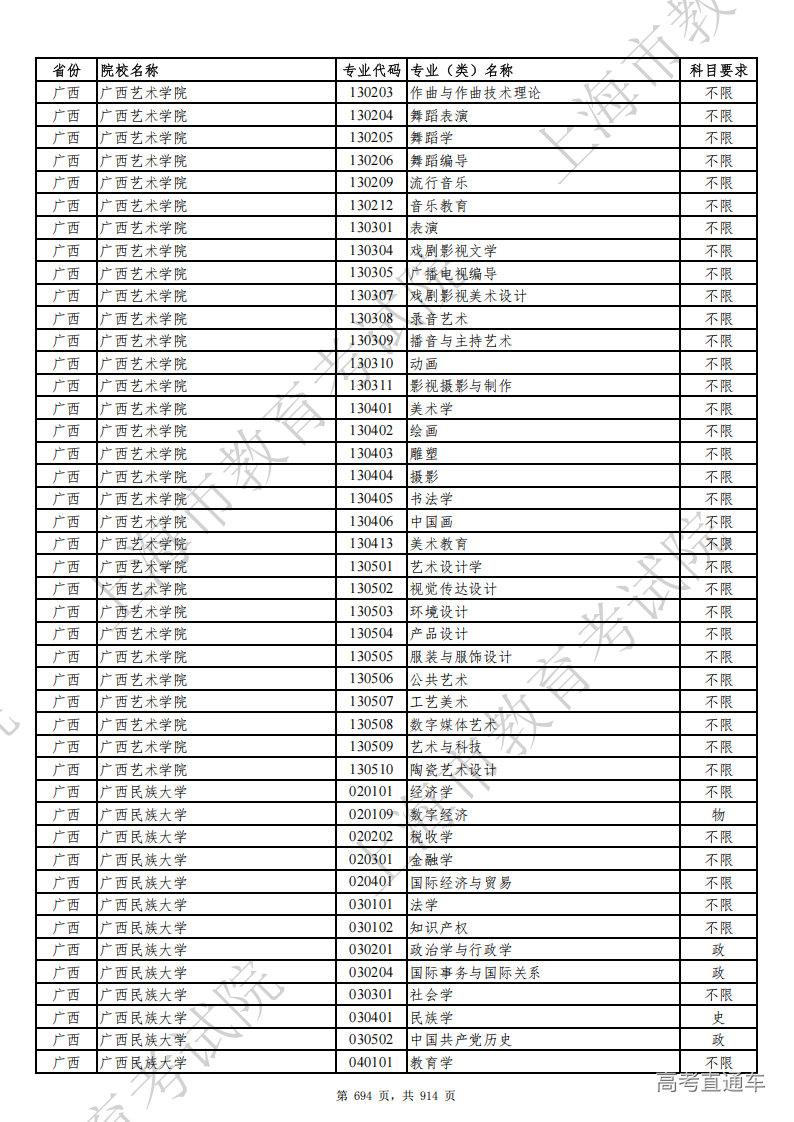 | 省份 | 院校名称 | 专业代码 | 专业（类）名称 | 科目要求 |
|---|---|---|---|---|
| 广西 | 广西艺术学院 | 130203 | 作曲与作曲技术理论 | 不限 |
| 广西 | 广西艺术学院 | 130204 | 舞蹈表演 | 不限 |
| 广西 | 广西艺术学院 | 130205 | 舞蹈学 | 不限 |
| 广西 | 广西艺术学院 | 130206 | 舞蹈编导 | 不限 |
| 广西 | 广西艺术学院 | 130209 | 流行音乐 | 不限 |
| 广西 | 广西艺术学院 | 130212 | 音乐教育 | 不限 |
| 广西 | 广西艺术学院 | 130301 | 表演 | 不限 |
| 广西 | 广西艺术学院 | 130304 | 戏剧影视文学 | 不限 |
| 广西 | 广西艺术学院 | 130305 | 广播电视编导 | 不限 |
| 广西 | 广西艺术学院 | 130307 | 戏剧影视美术设计 | 不限 |
| 广西 | 广西艺术学院 | 130308 | 录音艺术 | 不限 |
| 广西 | 广西艺术学院 | 130309 | 播音与主持艺术 | 不限 |
| 广西 | 广西艺术学院 | 130310 | 动画 | 不限 |
| 广西 | 广西艺术学院 | 130311 | 影视摄影与制作 | 不限 |
| 广西 | 广西艺术学院 | 130401 | 美术学 | 不限 |
| 广西 | 广西艺术学院 | 130402 | 绘画 | 不限 |
| 广西 | 广西艺术学院 | 130403 | 雕塑 | 不限 |
| 广西 | 广西艺术学院 | 130404 | 摄影 | 不限 |
| 广西 | 广西艺术学院 | 130405 | 书法学 | 不限 |
| 广西 | 广西艺术学院 | 130406 | 中国画 | 不限 |
| 广西 | 广西艺术学院 | 130413 | 美术教育 | 不限 |
| 广西 | 广西艺术学院 | 130501 | 艺术设计学 | 不限 |
| 广西 | 广西艺术学院 | 130502 | 视觉传达设计 | 不限 |
| 广西 | 广西艺术学院 | 130503 | 环境设计 | 不限 |
| 广西 | 广西艺术学院 | 130504 | 产品设计 | 不限 |
| 广西 | 广西艺术学院 | 130505 | 服装与服饰设计 | 不限 |
| 广西 | 广西艺术学院 | 130506 | 公共艺术 | 不限 |
| 广西 | 广西艺术学院 | 130507 | 工艺美术 | 不限 |
| 广西 | 广西艺术学院 | 130508 | 数字媒体艺术 | 不限 |
| 广西 | 广西艺术学院 | 130509 | 艺术与科技 | 不限 |
| 广西 | 广西艺术学院 | 130510 | 陶瓷艺术设计 | 不限 |
| 广西 | 广西民族大学 | 020101 | 经济学 | 不限 |
| 广西 | 广西民族大学 | 020109 | 数字经济 | 物 |
| 广西 | 广西民族大学 | 020202 | 税收学 | 不限 |
| 广西 | 广西民族大学 | 020301 | 金融学 | 不限 |
| 广西 | 广西民族大学 | 020401 | 国际经济与贸易 | 不限 |
| 广西 | 广西民族大学 | 030101 | 法学 | 不限 |
| 广西 | 广西民族大学 | 030102 | 知识产权 | 不限 |
| 广西 | 广西民族大学 | 030201 | 政治学与行政学 | 政 |
| 广西 | 广西民族大学 | 030204 | 国际事务与国际关系 | 政 |
| 广西 | 广西民族大学 | 030301 | 社会学 | 不限 |
| 广西 | 广西民族大学 | 030401 | 民族学 | 史 |
| 广西 | 广西民族大学 | 030502 | 中国共产党历史 | 政 |
| 广西 | 广西民族大学 | 040101 | 教育学 | 不限 |

第 694 页，共 914 页

高考直通车